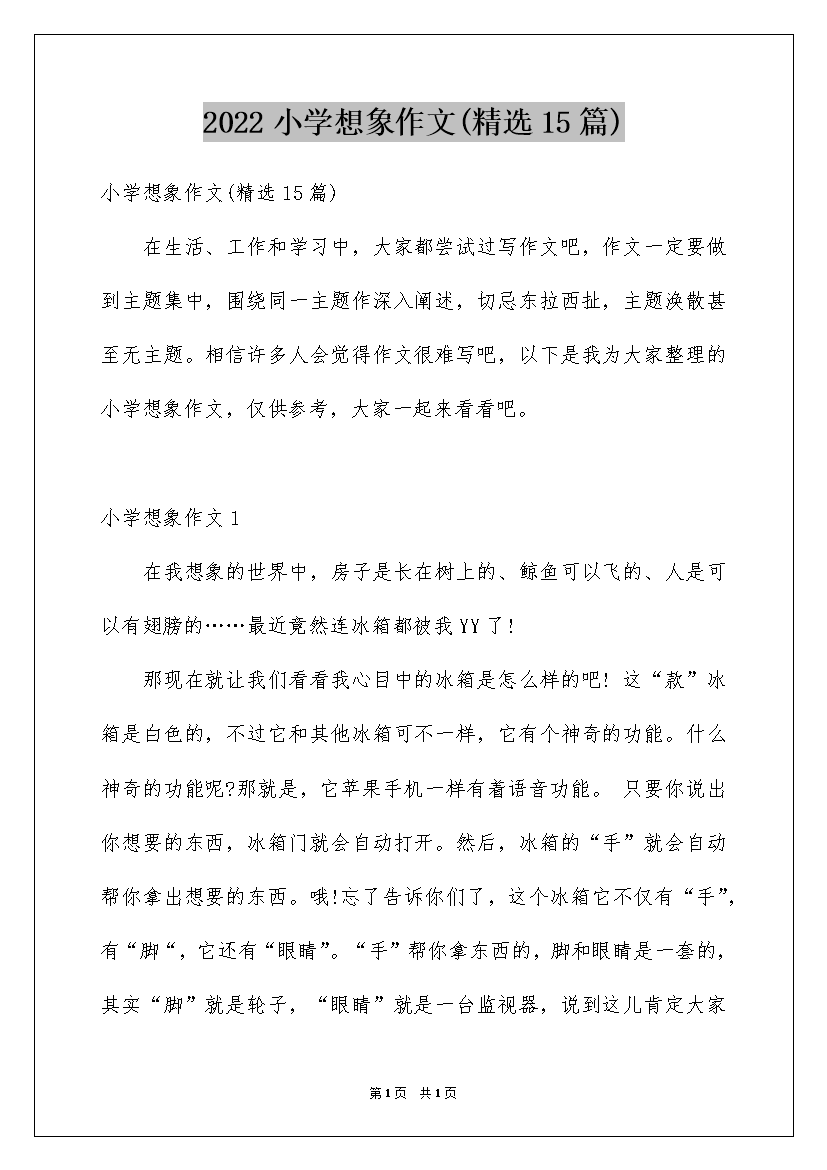 2022 小学想象作文(精选 15 篇)

小学想象作文(精选 15 篇)

在生活、工作和学习中，大家都尝试过写作文吧，作文一定要做到主题集中，围绕同一主题作深入阐述，切忌东拉西扯，主题涣散甚至无主题。相信许多人会觉得作文很难写吧，以下是我为大家整理的小学想象作文，仅供参考，大家一起来看看吧。

小学想象作文 1

在我想象的世界中，房子是长在树上的、鲸鱼可以飞的、人是可以有翅膀的……最近竟然连冰箱都被我 YY 了!

那现在就让我们看看我心目中的冰箱是怎么样的吧! 这“款”冰箱是白色的，不过它和其他冰箱可不一样，它有个神奇的功能。什么神奇的功能呢?那就是，它苹果手机一样有着语音功能。 只要你说出你想要的东西，冰箱门就会自动打开。然后，冰箱的“手”就会自动帮你拿出想要的东西。哦!忘了告诉你们了，这个冰箱它不仅有“手”，有“脚“，它还有“眼睛”。“手”帮你拿东西的，脚和眼睛是一套的，其实“脚”就是轮子，“眼睛”就是一台监视器，说到这儿肯定大家

第1页 共1页